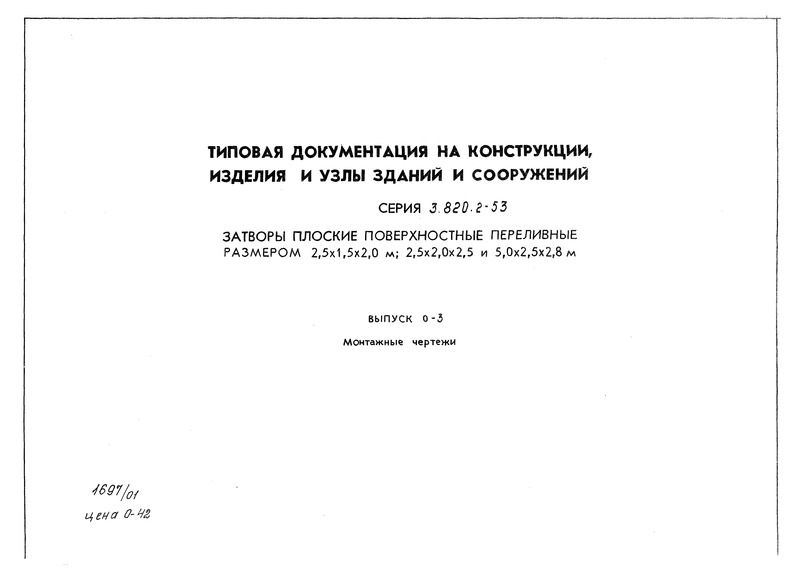 ТИПОВАЯ ДОКУМЕНТАЦИЯ НА КОНСТРУКЦИИ, ИЗДЕЛИЯ И УЗЛЫ ЗДАНИЙ И СООРУЖЕНИЙ

СЕРИЯ 3.820.2-53

ЗАТВОРЫ ПЛОСКИЕ ПОВЕРХНОСТНЫЕ ПЕРЕЛИВНЫЕ РАЗМЕРОМ 2,5х1,5х2,0 м; 2,5х2,0х2,5 и 5,0х2,5х2,8 м

ВЫПУСК 0-3

Монтажные чертежи

1697/01
цена 0-42